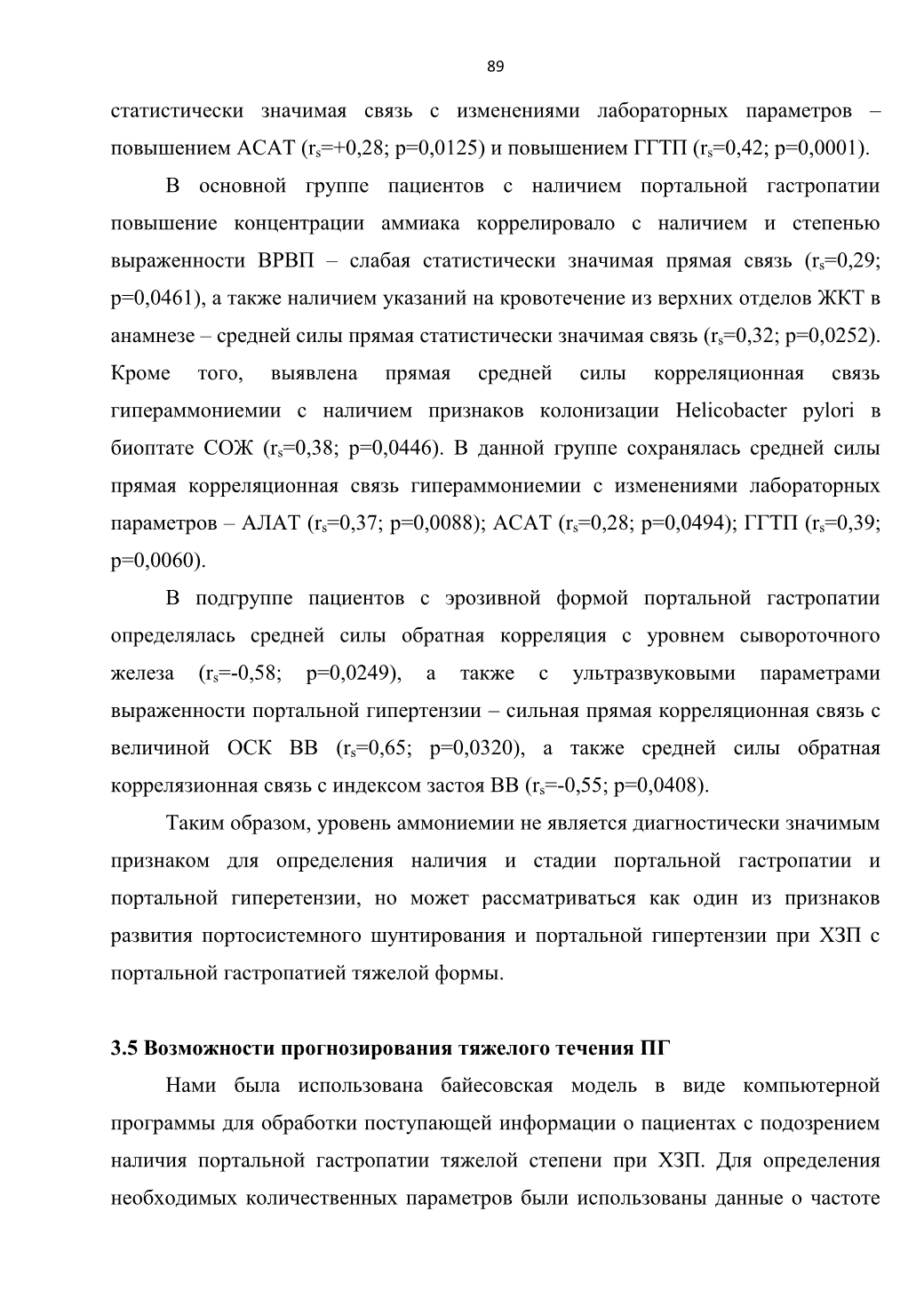 89

статистически значимая связь с изменениями лабораторных параметров – повышением АСАТ ($r_s$=+0,28; p=0,0125) и повышением ГГТП ($r_s$=0,42; p=0,0001).

В основной группе пациентов с наличием портальной гастропатии повышение концентрации аммиака коррелировало с наличием и степенью выраженности ВРВП – слабая статистически значимая прямая связь ($r_s$=0,29; p=0,0461), а также наличием указаний на кровотечение из верхних отделов ЖКТ в анамнезе – средней силы прямая статистически значимая связь ($r_s$=0,32; p=0,0252). Кроме того, выявлена прямая средней силы корреляционная связь гипераммониемии с наличием признаков колонизации Helicobacter pylori в биоптате СОЖ ($r_s$=0,38; p=0,0446). В данной группе сохранялась средней силы прямая корреляционная связь гипераммониемии с изменениями лабораторных параметров – АЛАТ ($r_s$=0,37; p=0,0088); АСАТ ($r_s$=0,28; p=0,0494); ГГТП ($r_s$=0,39; p=0,0060).

В подгруппе пациентов с эрозивной формой портальной гастропатии определялась средней силы обратная корреляция с уровнем сывороточного железа ($r_s$=-0,58; p=0,0249), а также с ультразвуковыми параметрами выраженности портальной гипертензии – сильная прямая корреляционная связь с величиной ОСК ВВ ($r_s$=0,65; p=0,0320), а также средней силы обратная коррелязионная связь с индексом застоя ВВ ($r_s$=-0,55; p=0,0408).

Таким образом, уровень аммониемии не является диагностически значимым признаком для определения наличия и стадии портальной гастропатии и портальной гиперетензии, но может рассматриваться как один из признаков развития портосистемного шунтирования и портальной гипертензии при ХЗП с портальной гастропатией тяжелой формы.

3.5 Возможности прогнозирования тяжелого течения ПГ

Нами была использована байесовская модель в виде компьютерной программы для обработки поступающей информации о пациентах с подозрением наличия портальной гастропатии тяжелой степени при ХЗП. Для определения необходимых количественных параметров были использованы данные о частоте